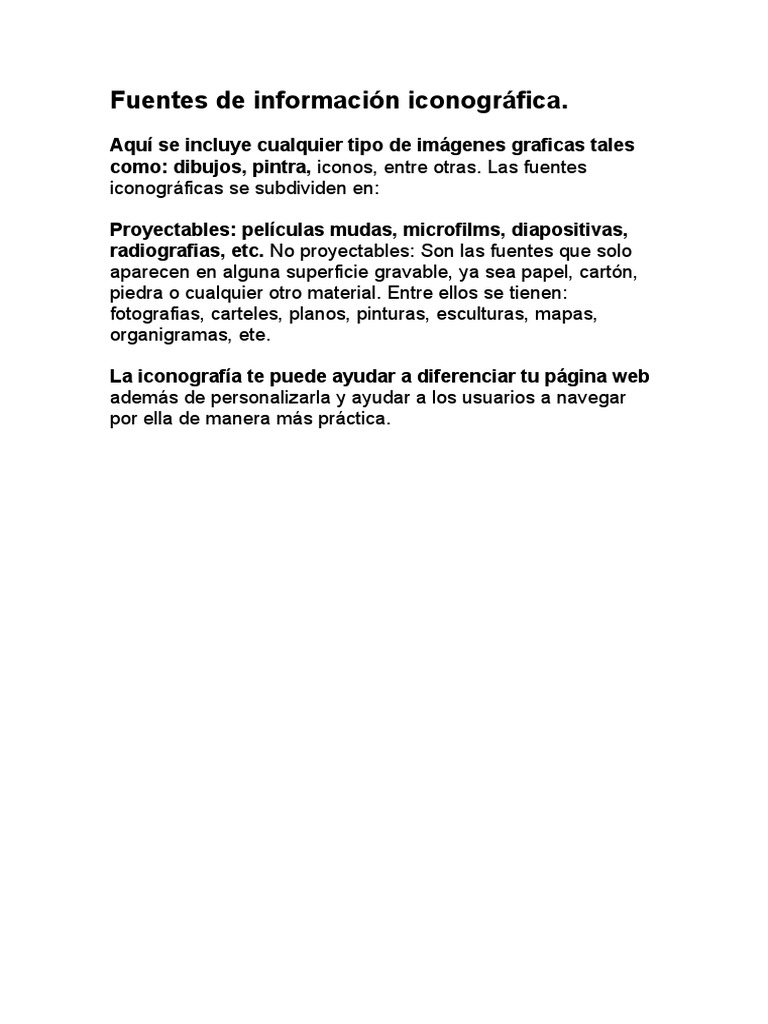 Fuentes de información iconográfica.

Aquí se incluye cualquier tipo de imágenes graficas tales como: dibujos, pintra, iconos, entre otras. Las fuentes iconográficas se subdividen en:

Proyectables: películas mudas, microfilms, diapositivas, radiografias, etc. No proyectables: Son las fuentes que solo aparecen en alguna superficie gravable, ya sea papel, cartón, piedra o cualquier otro material. Entre ellos se tienen: fotografias, carteles, planos, pinturas, esculturas, mapas, organigramas, ete.

La iconografía te puede ayudar a diferenciar tu página web además de personalizarla y ayudar a los usuarios a navegar por ella de manera más práctica.